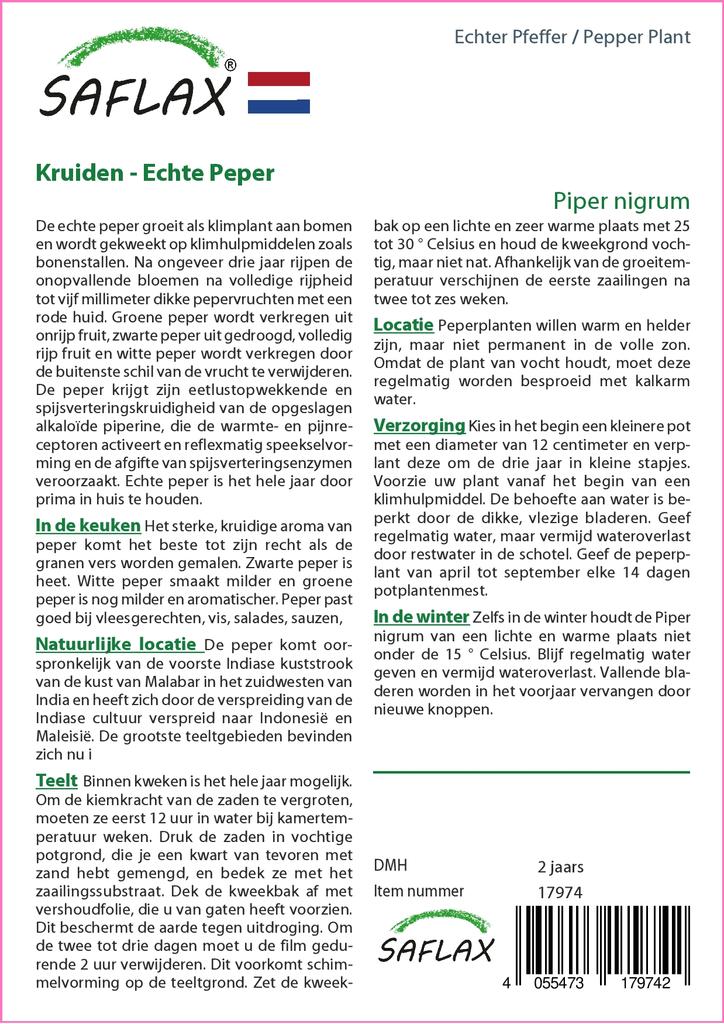 SAFLAX®

Echter Pfeffer / Pepper Plant

Kruiden - Echte Peper

Piper nigrum

De echte peper groeit als klimplant aan bomen en wordt gekweekt op klimhulpmiddelen zoals bonenstallen. Na ongeveer drie jaar rijpen de onopvallende bloemen na volledige rijpheid tot vijf millimeter dikke pepervruchten met een rode huid. Groene peper wordt verkregen uit onrijp fruit, zwarte peper uit gedroogd, volledig rijp fruit en witte peper wordt verkregen door de buitenste schil van de vrucht te verwijderen. De peper krijgt zijn eetlustopwekkende en spijsverteringskruidigheid van de opgeslagen alkaloïde piperine, die de warmte- en pijnreceptoren activeert en reflexmatig speekselvorming en de afgifte van spijsverteringsenzymen veroorzaakt. Echte peper is het hele jaar door prima in huis te houden.

In de keuken Het sterke, kruidige aroma van peper komt het beste tot zijn recht als de granen vers worden gemalen. Zwarte peper is heet. Witte peper smaakt milder en groene peper is nog milder en aromatischer. Peper past goed bij vleesgerechten, vis, salades, sauzen,

Natuurlijke locatie De peper komt oorspronkelijk van de voorste Indiase kuststrook van de kust van Malabar in het zuidwesten van India en heeft zich door de verspreiding van de Indiase cultuur verspreid naar Indonesië en Maleisië. De grootste teeltgebieden bevinden zich nu i

Teelt Binnen kweken is het hele jaar mogelijk. Om de kiemkracht van de zaden te vergroten, moeten ze eerst 12 uur in water bij kamertemperatuur weken. Druk de zaden in vochtige potgrond, die je een kwart van tevoren met zand hebt gemengd, en bedek ze met het zaailingssubstraat. Dek de kweekbak af met vershoudfolie, die u van gaten heeft voorzien. Dit beschermt de aarde tegen uitdroging. Om de twee tot drie dagen moet u de film gedurende 2 uur verwijderen. Dit voorkomt schimmelvorming op de teeltgrond. Zet de kweekbak op een lichte en zeer warme plaats met 25 tot 30 ° Celsius en houd de kweekgrond vochtig, maar niet nat. Afhankelijk van de groeitemperatuur verschijnen de eerste zaailingen na twee tot zes weken.

Locatie Peperplanten willen warm en helder zijn, maar niet permanent in de volle zon. Omdat de plant van vocht houdt, moet deze regelmatig worden besproeid met kalkarm water.

Verzorging Kies in het begin een kleinere pot met een diameter van 12 centimeter en verplant deze om de drie jaar in kleine stapjes. Voorzie uw plant vanaf het begin van een klimhulpmiddel. De behoefte aan water is beperkt door de dikke, vlezige bladeren. Geef regelmatig water, maar vermijd wateroverlast door restwater in de schotel. Geef de peperplant van april tot september elke 14 dagen potplantenmest.

In de winter Zelfs in de winter houdt de Piper nigrum van een lichte en warme plaats niet onder de 15 ° Celsius. Blijf regelmatig water geven en vermijd wateroverlast. Vallende bladeren worden in het voorjaar vervangen door nieuwe knoppen.

DMH 2 jaars
Item nummer 17974

SAFLAX

4 055473 179742